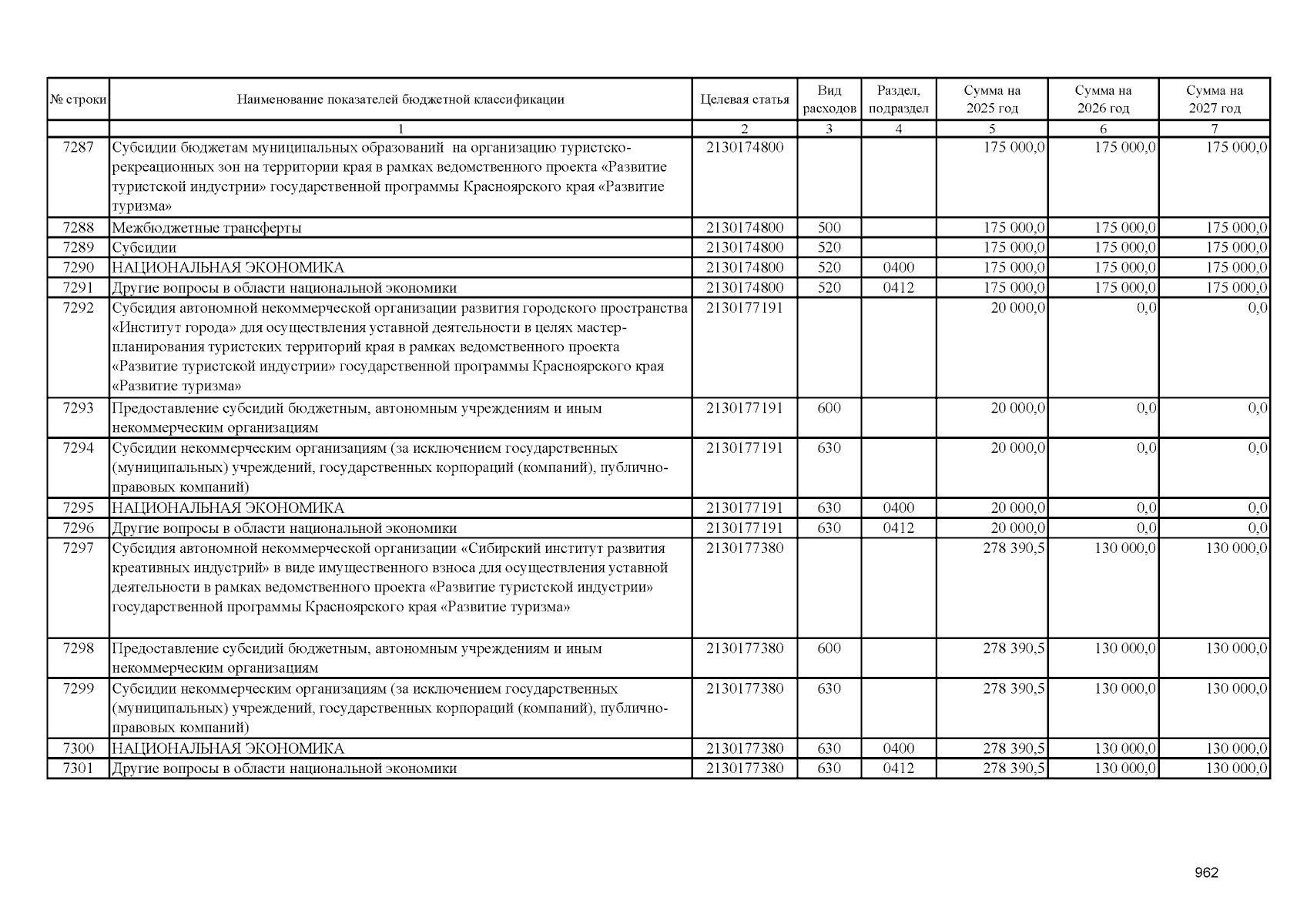 | № строки | Наименование показателей бюджетной классификации | Целевая статья | Вид расходов | Раздел, подраздел | Сумма на 2025 год | Сумма на 2026 год | Сумма на 2027 год |
|---|---|---|---|---|---|---|---|
| | 1 | 2 | 3 | 4 | 5 | 6 | 7 |
| 7287 | Субсидии бюджетам муниципальных образований на организацию туристско-рекреационных зон на территории края в рамках ведомственного проекта «Развитие туристской индустрии» государственной программы Красноярского края «Развитие туризма» | 2130174800 | | | 175 000,0 | 175 000,0 | 175 000,0 |
| 7288 | Межбюджетные трансферты | 2130174800 | 500 | | 175 000,0 | 175 000,0 | 175 000,0 |
| 7289 | Субсидии | 2130174800 | 520 | | 175 000,0 | 175 000,0 | 175 000,0 |
| 7290 | НАЦИОНАЛЬНАЯ ЭКОНОМИКА | 2130174800 | 520 | 0400 | 175 000,0 | 175 000,0 | 175 000,0 |
| 7291 | Другие вопросы в области национальной экономики | 2130174800 | 520 | 0412 | 175 000,0 | 175 000,0 | 175 000,0 |
| 7292 | Субсидия автономной некоммерческой организации развития городского пространства «Институт города» для осуществления уставной деятельности в целях мастер-планирования туристских территорий края в рамках ведомственного проекта «Развитие туристской индустрии» государственной программы Красноярского края «Развитие туризма» | 2130177191 | | | 20 000,0 | 0,0 | 0,0 |
| 7293 | Предоставление субсидий бюджетным, автономным учреждениям и иным некоммерческим организациям | 2130177191 | 600 | | 20 000,0 | 0,0 | 0,0 |
| 7294 | Субсидии некоммерческим организациям (за исключением государственных (муниципальных) учреждений, государственных корпораций (компаний), публично-правовых компаний) | 2130177191 | 630 | | 20 000,0 | 0,0 | 0,0 |
| 7295 | НАЦИОНАЛЬНАЯ ЭКОНОМИКА | 2130177191 | 630 | 0400 | 20 000,0 | 0,0 | 0,0 |
| 7296 | Другие вопросы в области национальной экономики | 2130177191 | 630 | 0412 | 20 000,0 | 0,0 | 0,0 |
| 7297 | Субсидия автономной некоммерческой организации «Сибирский институт развития креативных индустрий» в виде имущественного взноса для осуществления уставной деятельности в рамках ведомственного проекта «Развитие туристской индустрии» государственной программы Красноярского края «Развитие туризма» | 2130177380 | | | 278 390,5 | 130 000,0 | 130 000,0 |
| 7298 | Предоставление субсидий бюджетным, автономным учреждениям и иным некоммерческим организациям | 2130177380 | 600 | | 278 390,5 | 130 000,0 | 130 000,0 |
| 7299 | Субсидии некоммерческим организациям (за исключением государственных (муниципальных) учреждений, государственных корпораций (компаний), публично-правовых компаний) | 2130177380 | 630 | | 278 390,5 | 130 000,0 | 130 000,0 |
| 7300 | НАЦИОНАЛЬНАЯ ЭКОНОМИКА | 2130177380 | 630 | 0400 | 278 390,5 | 130 000,0 | 130 000,0 |
| 7301 | Другие вопросы в области национальной экономики | 2130177380 | 630 | 0412 | 278 390,5 | 130 000,0 | 130 000,0 |

962